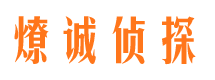 燎诚侦探